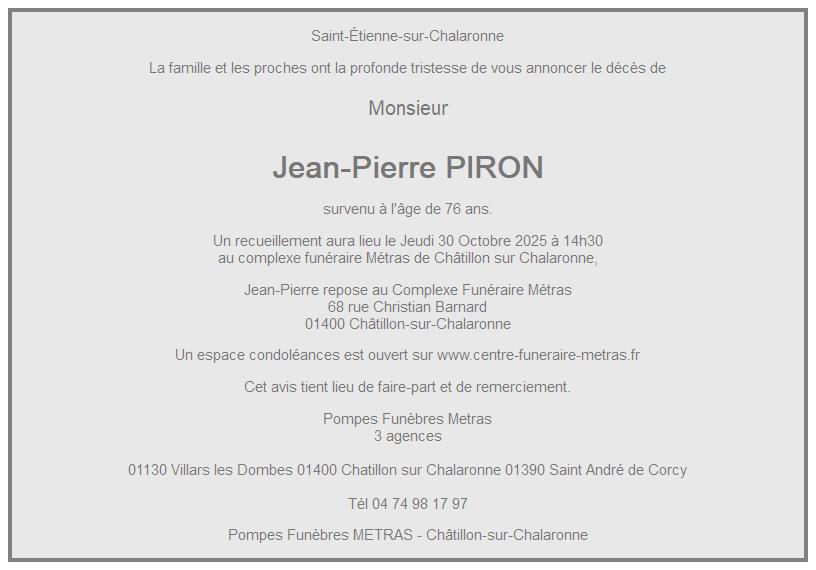 Saint-Étienne-sur-Chalaronne

La famille et les proches ont la profonde tristesse de vous annoncer le décès de

Monsieur

Jean-Pierre PIRON

survenu à l'âge de 76 ans.

Un recueillement aura lieu le Jeudi 30 Octobre 2025 à 14h30
au complexe funéraire Métras de Châtillon sur Chalaronne,

Jean-Pierre repose au Complexe Funéraire Métras
68 rue Christian Barnard
01400 Châtillon-sur-Chalaronne

Un espace condoléances est ouvert sur www.centre-funeraire-metras.fr

Cet avis tient lieu de faire-part et de remerciement.

Pompes Funèbres Metras
3 agences

01130 Villars les Dombes 01400 Chatillon sur Chalaronne 01390 Saint André de Corcy

Tél 04 74 98 17 97

Pompes Funèbres METRAS - Châtillon-sur-Chalaronne